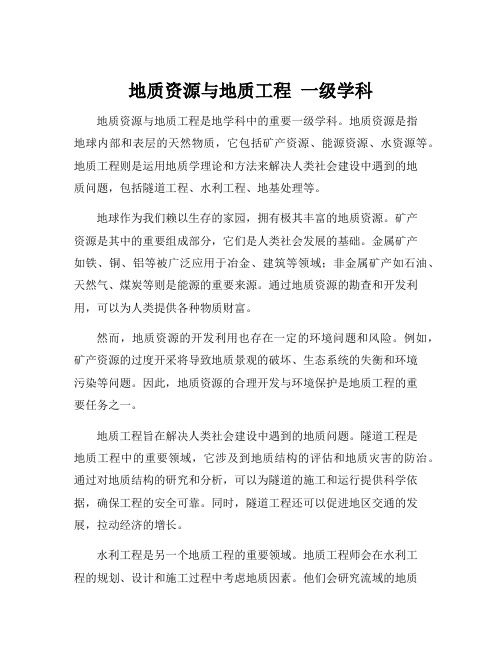 地质资源与地质工程 一级学科

地质资源与地质工程是地学科中的重要一级学科。地质资源是指地球内部和表层的天然物质，它包括矿产资源、能源资源、水资源等。地质工程则是运用地质学理论和方法来解决人类社会建设中遇到的地质问题，包括隧道工程、水利工程、地基处理等。

地球作为我们赖以生存的家园，拥有极其丰富的地质资源。矿产资源是其中的重要组成部分，它们是人类社会发展的基础。金属矿产如铁、铜、铝等被广泛应用于冶金、建筑等领域；非金属矿产如石油、天然气、煤炭等则是能源的重要来源。通过地质资源的勘查和开发利用，可以为人类提供各种物质财富。

然而，地质资源的开发利用也存在一定的环境问题和风险。例如，矿产资源的过度开采将导致地质景观的破坏、生态系统的失衡和环境污染等问题。因此，地质资源的合理开发与环境保护是地质工程的重要任务之一。

地质工程旨在解决人类社会建设中遇到的地质问题。隧道工程是地质工程中的重要领域，它涉及到地质结构的评估和地质灾害的防治。通过对地质结构的研究和分析，可以为隧道的施工和运行提供科学依据，确保工程的安全可靠。同时，隧道工程还可以促进地区交通的发展，拉动经济的增长。

水利工程是另一个地质工程的重要领域。地质工程师会在水利工程的规划、设计和施工过程中考虑地质因素。他们会研究流域的地质